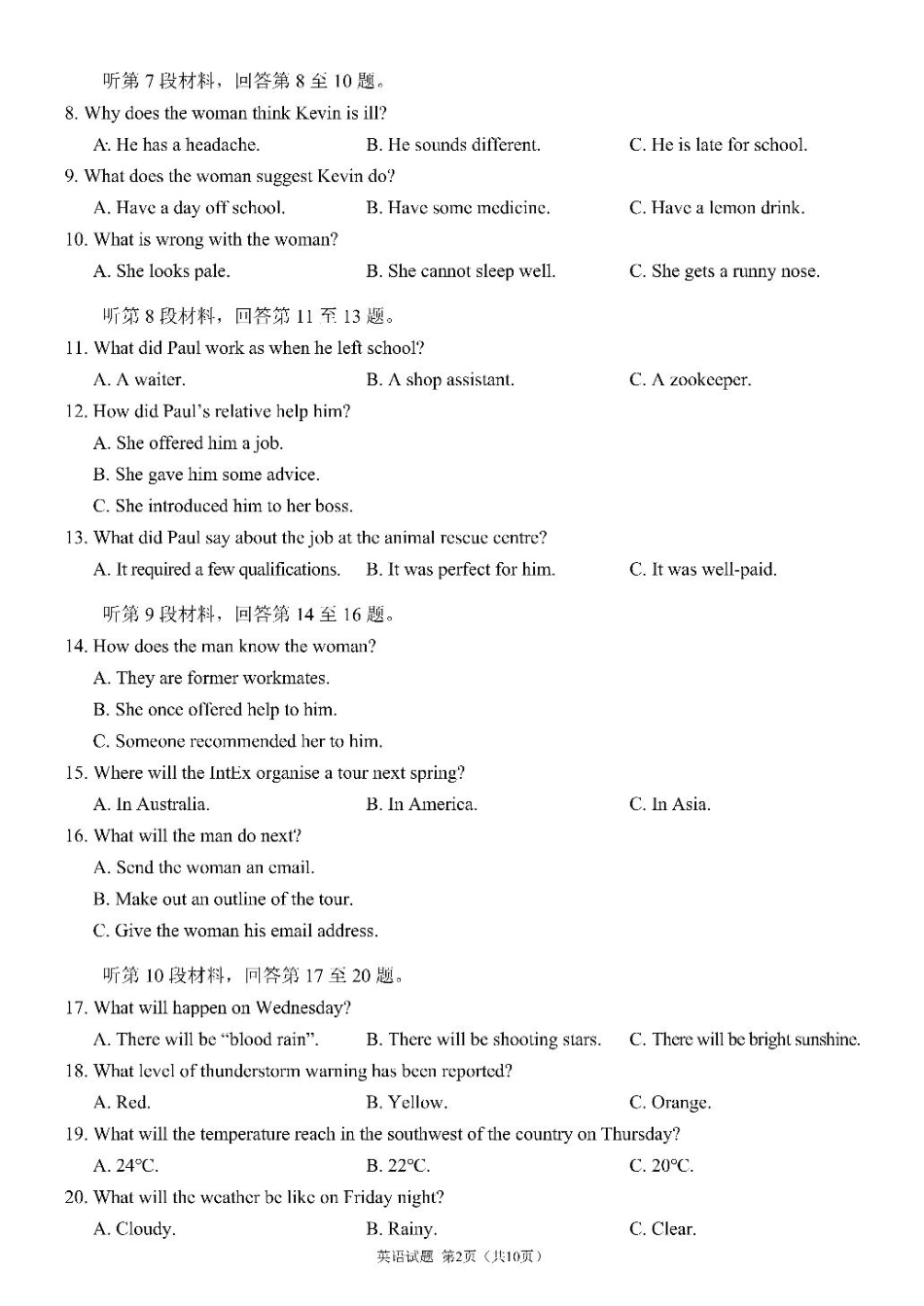 听第 7 段材料，回答第 8 至 10 题。
8. Why does the woman think Kevin is ill?
A. He has a headache.
B. He sounds different.
C. He is late for school.
9. What does the woman suggest Kevin do?
A. Have a day off school.
B. Have some medicine.
C. Have a lemon drink.
10. What is wrong with the woman?
A. She looks pale.
B. She cannot sleep well.
C. She gets a runny nose.

听第 8 段材料，回答第 11 至 13 题。
11. What did Paul work as when he left school?
A. A waiter.
B. A shop assistant.
C. A zookeeper.
12. How did Paul's relative help him?
A. She offered him a job.
B. She gave him some advice.
C. She introduced him to her boss.
13. What did Paul say about the job at the animal rescue centre?
A. It required a few qualifications.
B. It was perfect for him.
C. It was well-paid.

听第 9 段材料，回答第 14 至 16 题。
14. How does the man know the woman?
A. They are former workmates.
B. She once offered help to him.
C. Someone recommended her to him.
15. Where will the IntEx organise a tour next spring?
A. In Australia.
B. In America.
C. In Asia.
16. What will the man do next?
A. Send the woman an email.
B. Make out an outline of the tour.
C. Give the woman his email address.

听第 10 段材料，回答第 17 至 20 题。
17. What will happen on Wednesday?
A. There will be "blood rain".
B. There will be shooting stars.
C. There will be bright sunshine.
18. What level of thunderstorm warning has been reported?
A. Red.
B. Yellow.
C. Orange.
19. What will the temperature reach in the southwest of the country on Thursday?
A. 24℃.
B. 22℃.
C. 20℃.
20. What will the weather be like on Friday night?
A. Cloudy.
B. Rainy.
C. Clear.

英语试题 第2页（共10页）